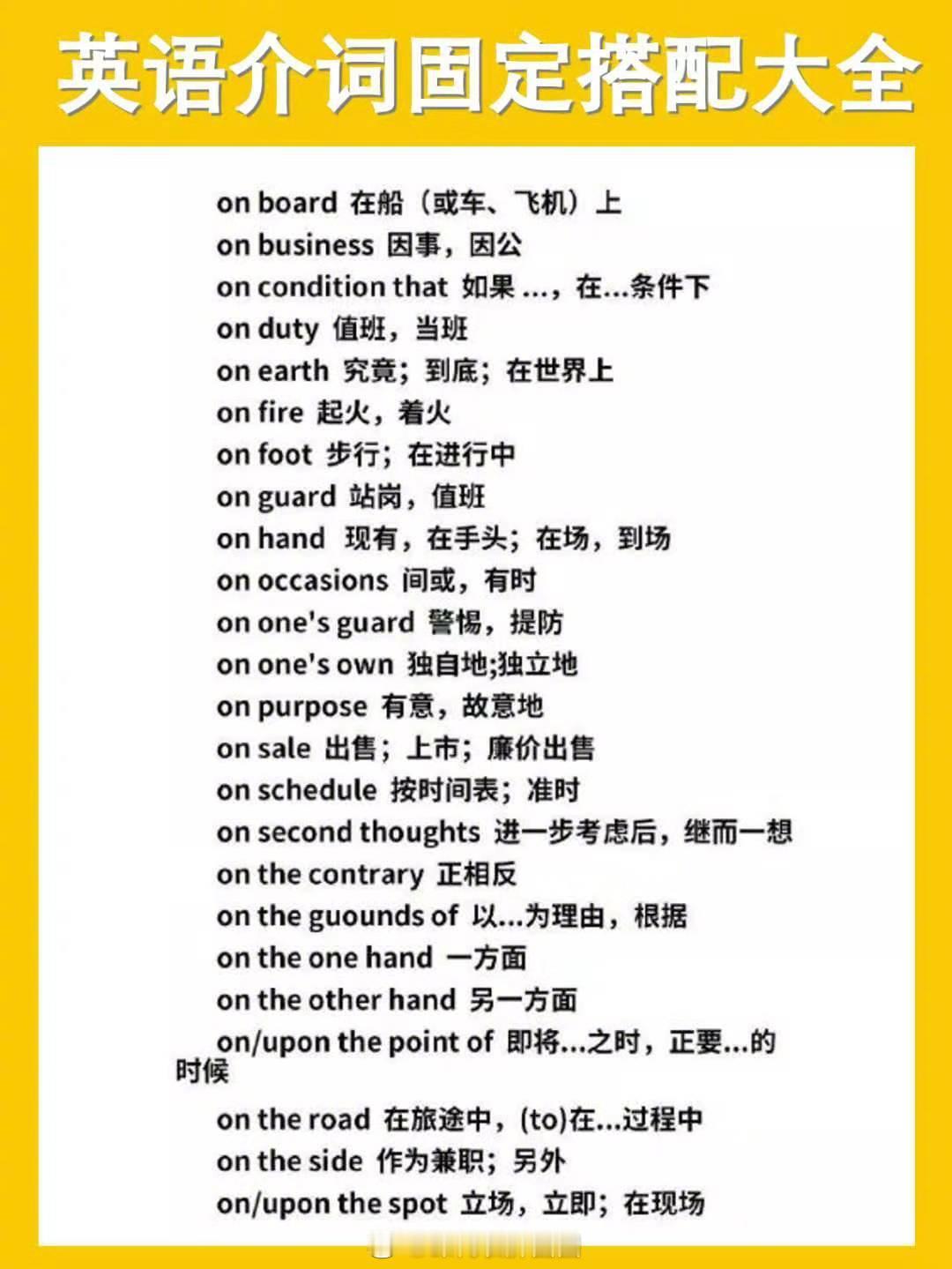 英语介词固定搭配大全

on board 在船（或车、飞机）上
on business 因事，因公
on condition that 如果 ...，在...条件下
on duty 值班，当班
on earth 究竟；到底；在世界上
on fire 起火，着火
on foot 步行；在进行中
on guard 站岗，值班
on hand 现有，在手头；在场，到场
on occasions 间或，有时
on one's guard 警惕，提防
on one's own 独自地;独立地
on purpose 有意，故意地
on sale 出售；上市；廉价出售
on schedule 按时间表；准时
on second thoughts 进一步考虑后，继而一想
on the contrary 正相反
on the guounds of 以...为理由，根据
on the one hand 一方面
on the other hand 另一方面
on/upon the point of 即将...之时，正要...的时候
on the road 在旅途中，(to)在...过程中
on the side 作为兼职；另外
on/upon the spot 立场，立即；在现场